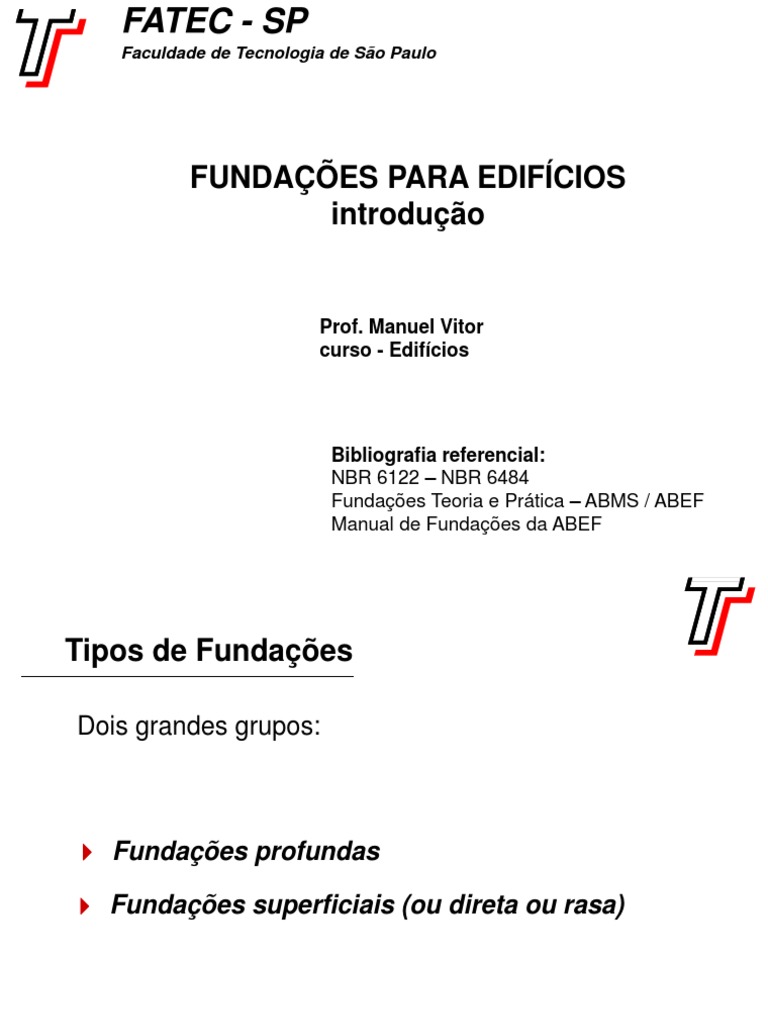 FATEC - SP
Faculdade de Tecnologia de São Paulo

FUNDAÇÕES PARA EDIFÍCIOS
introdução

Prof. Manuel Vitor
curso - Edifícios

Bibliografia referencial:
NBR 6122 – NBR 6484
Fundações Teoria e Prática – ABMS / ABEF
Manual de Fundações da ABEF

Tipos de Fundações

Dois grandes grupos:

Fundações profundas

Fundações superficiais (ou direta ou rasa)